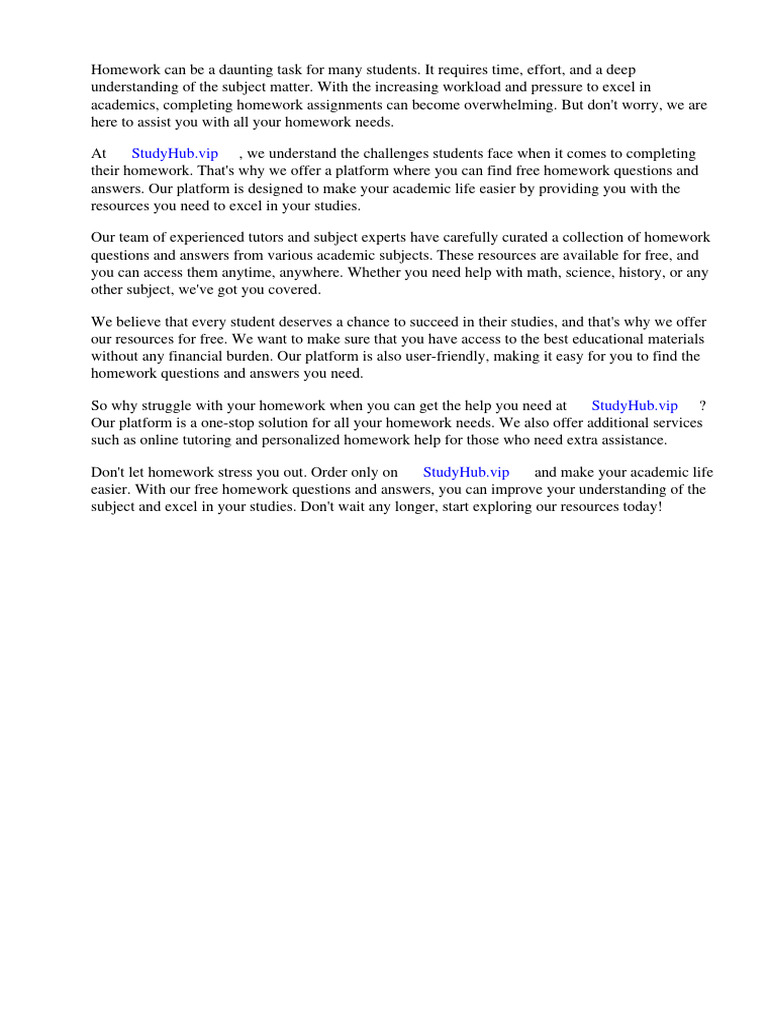 Homework can be a daunting task for many students. It requires time, effort, and a deep understanding of the subject matter. With the increasing workload and pressure to excel in academics, completing homework assignments can become overwhelming. But don't worry, we are here to assist you with all your homework needs.

At StudyHub.vip , we understand the challenges students face when it comes to completing their homework. That's why we offer a platform where you can find free homework questions and answers. Our platform is designed to make your academic life easier by providing you with the resources you need to excel in your studies.

Our team of experienced tutors and subject experts have carefully curated a collection of homework questions and answers from various academic subjects. These resources are available for free, and you can access them anytime, anywhere. Whether you need help with math, science, history, or any other subject, we've got you covered.

We believe that every student deserves a chance to succeed in their studies, and that's why we offer our resources for free. We want to make sure that you have access to the best educational materials without any financial burden. Our platform is also user-friendly, making it easy for you to find the homework questions and answers you need.

So why struggle with your homework when you can get the help you need at StudyHub.vip ? Our platform is a one-stop solution for all your homework needs. We also offer additional services such as online tutoring and personalized homework help for those who need extra assistance.

Don't let homework stress you out. Order only on StudyHub.vip and make your academic life easier. With our free homework questions and answers, you can improve your understanding of the subject and excel in your studies. Don't wait any longer, start exploring our resources today!